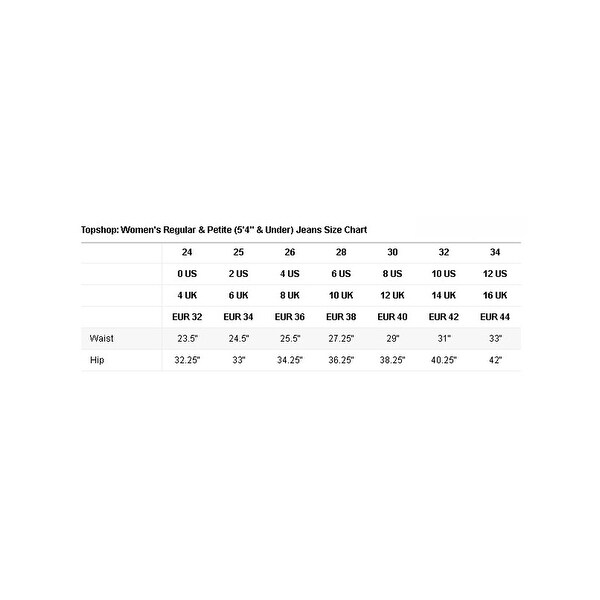 Topshop: Women's Regular & Petite (5'4" & Under) Jeans Size Chart

| | 24 | 25 | 26 | 28 | 30 | 32 | 34 |
|---|---|---|---|---|---|---|---|
| | 0 US | 2 US | 4 US | 6 US | 8 US | 10 US | 12 US |
| | 4 UK | 6 UK | 8 UK | 10 UK | 12 UK | 14 UK | 16 UK |
| | EUR 32 | EUR 34 | EUR 36 | EUR 38 | EUR 40 | EUR 42 | EUR 44 |
| Waist | 23.5" | 24.5" | 25.5" | 27.25" | 29" | 31" | 33" |
| Hip | 32.25" | 33" | 34.25" | 36.25" | 38.25" | 40.25" | 42" |